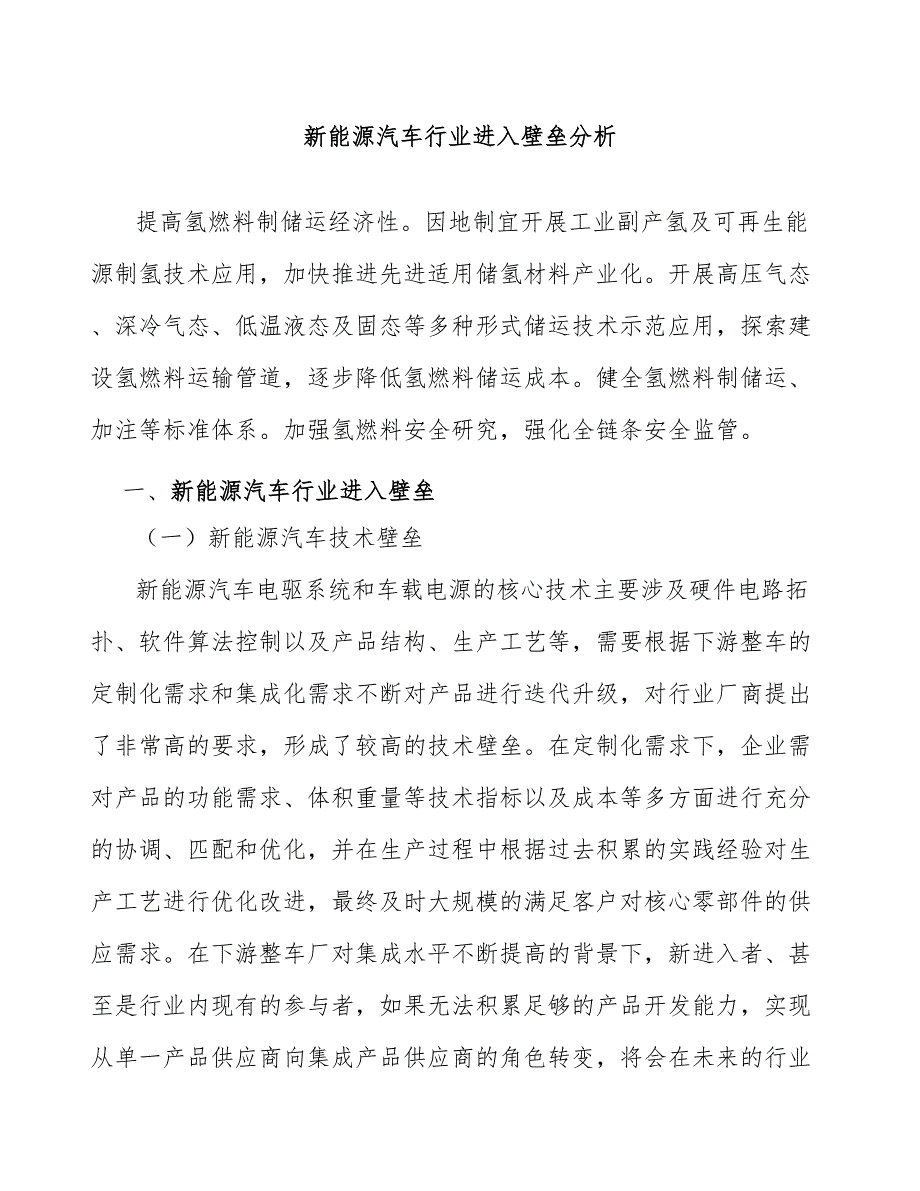 新能源汽车行业进入壁垒分析

提高氢燃料制储运经济性。因地制宜开展工业副产氢及可再生能源制氢技术应用，加快推进先进适用储氢材料产业化。开展高压气态、深冷气态、低温液态及固态等多种形式储运技术示范应用，探索建设氢燃料运输管道，逐步降低氢燃料储运成本。健全氢燃料制储运、加注等标准体系。加强氢燃料安全研究，强化全链条安全监管。

一、新能源汽车行业进入壁垒

（一）新能源汽车技术壁垒

新能源汽车电驱系统和车载电源的核心技术主要涉及硬件电路拓扑、软件算法控制以及产品结构、生产工艺等，需要根据下游整车的定制化需求和集成化需求不断对产品进行迭代升级，对行业厂商提出了非常高的要求，形成了较高的技术壁垒。在定制化需求下，企业需对产品的功能需求、体积重量等技术指标以及成本等多方面进行充分的协调、匹配和优化，并在生产过程中根据过去积累的实践经验对生产工艺进行优化改进，最终及时大规模的满足客户对核心零部件的供应需求。在下游整车厂对集成水平不断提高的背景下，新进入者、甚至是行业内现有的参与者，如果无法积累足够的产品开发能力，实现从单一产品供应商向集成产品供应商的角色转变，将会在未来的行业